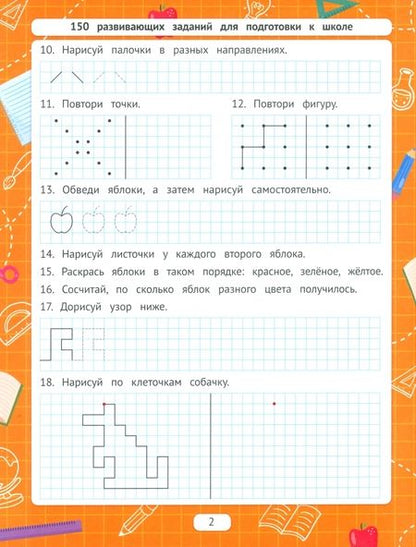 150 развивающих заданий для подготовки к школе

10. Нарисуй палочки в разных направлениях.

11. Повтори точки.

12. Повтори фигуру.

13. Обведи яблоки, а затем нарисуй самостоятельно.

14. Нарисуй листочки у каждого второго яблока.

15. Раскрась яблоки в таком порядке: красное, зелёное, жёлтое.

16. Сосчитай, по сколько яблок разного цвета получилось.

17. Дорисуй узор ниже.

18. Нарисуй по клеточкам собачку.

2